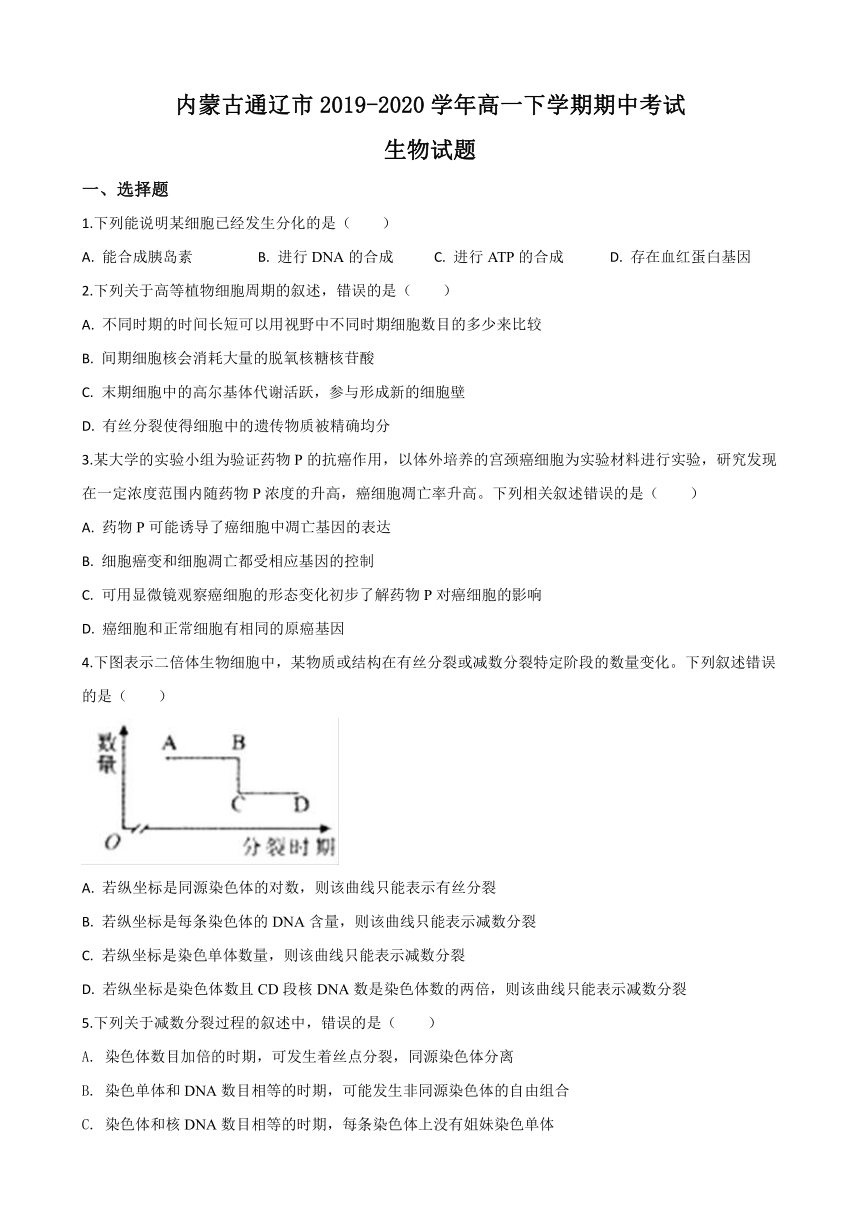 内蒙古通辽市 2019-2020 学年高一下学期期中考试

生物试题

一、选择题

1.下列能说明某细胞已经发生分化的是（　　）

A. 能合成胰岛素　　B. 进行 DNA 的合成　　C. 进行 ATP 的合成　　D. 存在血红蛋白基因

2.下列关于高等植物细胞周期的叙述，错误的是（　　）

A. 不同时期的时间长短可以用视野中不同时期细胞数目的多少来比较

B. 间期细胞核会消耗大量的脱氧核糖核苷酸

C. 末期细胞中的高尔基体代谢活跃，参与形成新的细胞壁

D. 有丝分裂使得细胞中的遗传物质被精确均分

3.某大学的实验小组为验证药物 P 的抗癌作用，以体外培养的宫颈癌细胞为实验材料进行实验，研究发现在一定浓度范围内随药物 P 浓度的升高，癌细胞凋亡率升高。下列相关叙述错误的是（　　）

A. 药物 P 可能诱导了癌细胞中凋亡基因的表达

B. 细胞癌变和细胞凋亡都受相应基因的控制

C. 可用显微镜观察癌细胞的形态变化初步了解药物 P 对癌细胞的影响

D. 癌细胞和正常细胞有相同的原癌基因

4.下图表示二倍体生物细胞中，某物质或结构在有丝分裂或减数分裂特定阶段的数量变化。下列叙述错误的是（　　）

数量　A　B　C　D　O　分裂时期

A. 若纵坐标是同源染色体的对数，则该曲线只能表示有丝分裂

B. 若纵坐标是每条染色体的 DNA 含量，则该曲线只能表示减数分裂

C. 若纵坐标是染色单体数量，则该曲线只能表示减数分裂

D. 若纵坐标是染色体数且 CD 段核 DNA 数是染色体数的两倍，则该曲线只能表示减数分裂

5.下列关于减数分裂过程的叙述中，错误的是（　　）

A. 染色体数目加倍的时期，可发生着丝点分裂，同源染色体分离

B. 染色单体和 DNA 数目相等的时期，可能发生非同源染色体的自由组合

C. 染色体和核 DNA 数目相等的时期，每条染色体上没有姐妹染色单体